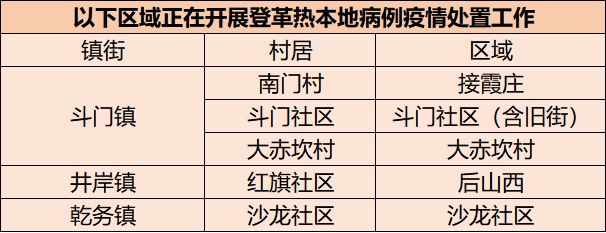 以下区域正在开展登革热本地病例疫情处置工作

| 镇街 | 村居 | 区域 |
|---|---|---|
| 斗门镇 | 南门村 | 接霞庄 |
| 斗门镇 | 斗门社区 | 斗门社区（含旧街） |
| 斗门镇 | 大赤坎村 | 大赤坎村 |
| 井岸镇 | 红旗社区 | 后山西 |
| 乾务镇 | 沙龙社区 | 沙龙社区 |